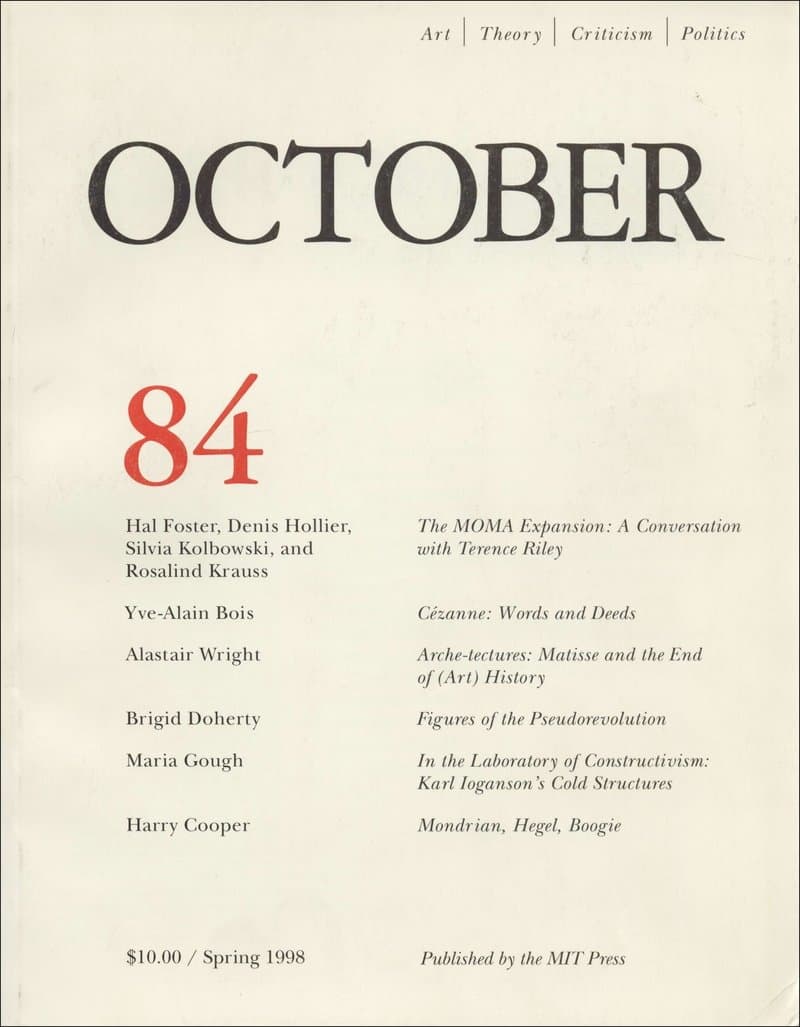 Art | Theory | Criticism | Politics

OCTOBER

84

Hal Foster, Denis Hollier, Silvia Kolbowski, and Rosalind Krauss

The MOMA Expansion: A Conversation with Terence Riley

Yve-Alain Bois

Cézanne: Words and Deeds

Alastair Wright

Arche-tectures: Matisse and the End of (Art) History

Brigid Doherty

Figures of the Pseudorevolution

Maria Gough

In the Laboratory of Constructivism: Karl Ioganson's Cold Structures

Harry Cooper

Mondrian, Hegel, Boogie

$10.00 / Spring 1998

Published by the MIT Press